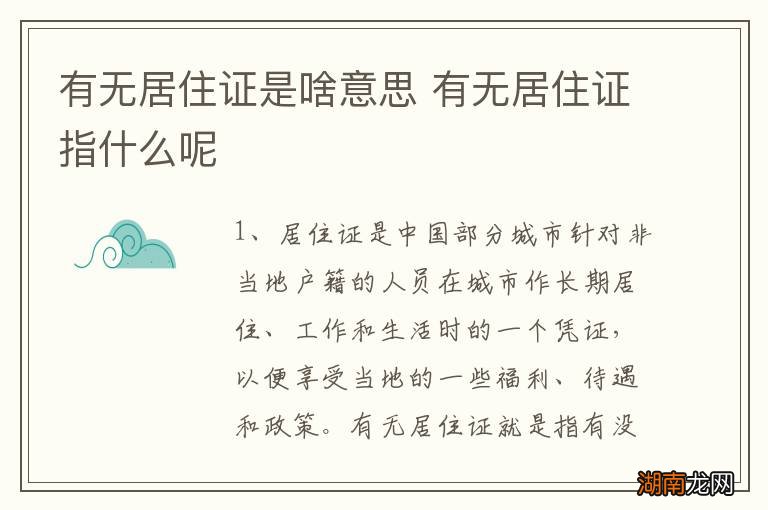 有无居住证是啥意思 有无居住证指什么呢

1、居住证是中国部分城市针对非当地户籍的人员在城市作长期居住、工作和生活时的一个凭证，以便享受当地的一些福利、待遇和政策。有无居住证就是指有没

湖南龙网